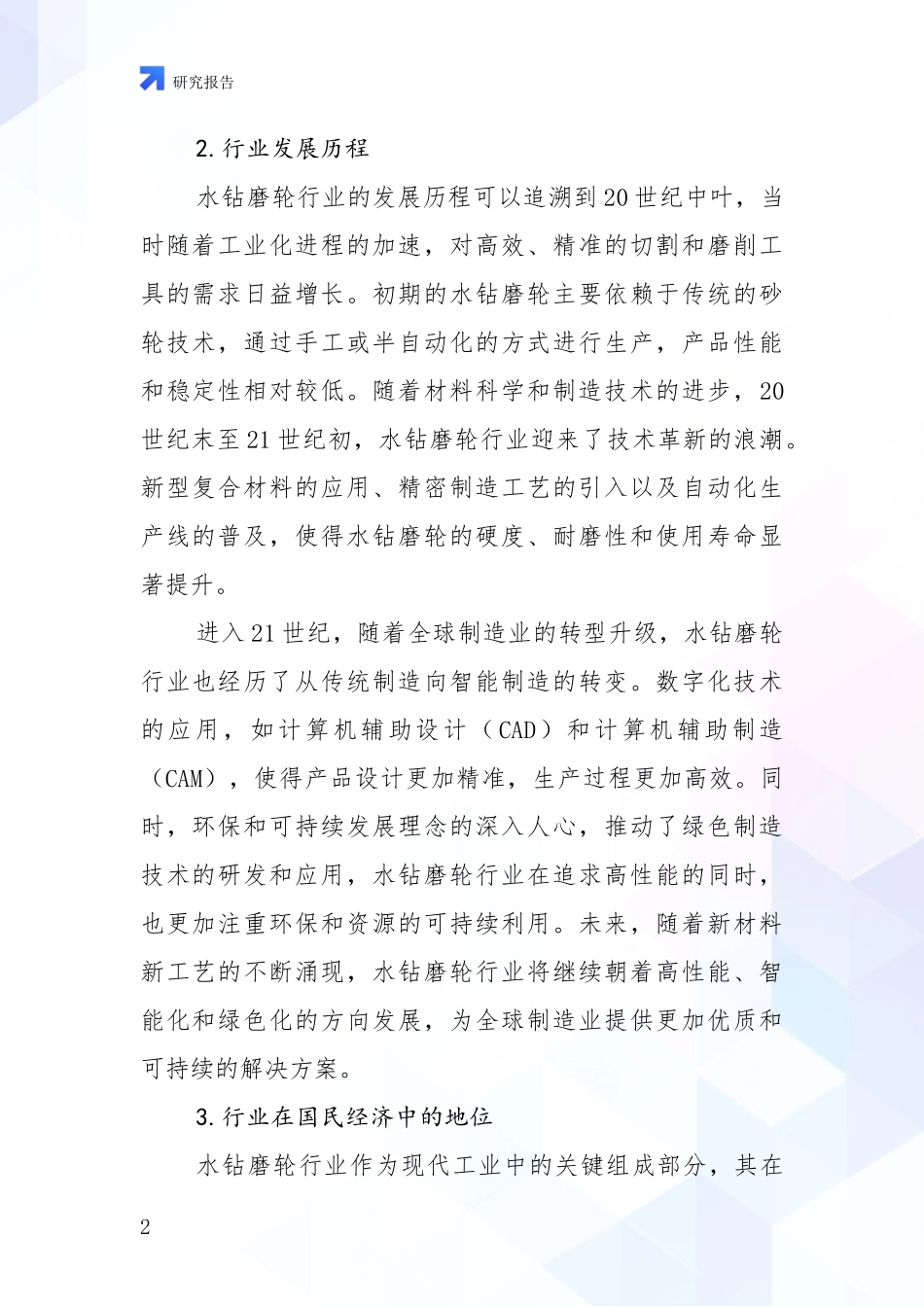 研究报告

2.行业发展历程

水钻磨轮行业的发展历程可以追溯到20世纪中叶，当时随着工业化进程的加速，对高效、精准的切割和磨削工具的需求日益增长。初期的水钻磨轮主要依赖于传统的砂轮技术，通过手工或半自动化的方式进行生产，产品性能和稳定性相对较低。随着材料科学和制造技术的进步，20世纪末至21世纪初，水钻磨轮行业迎来了技术革新的浪潮。新型复合材料的应用、精密制造工艺的引入以及自动化生产线的普及，使得水钻磨轮的硬度、耐磨性和使用寿命显著提升。

进入21世纪，随着全球制造业的转型升级，水钻磨轮行业也经历了从传统制造向智能制造的转变。数字化技术的应用，如计算机辅助设计（CAD）和计算机辅助制造（CAM），使得产品设计更加精准，生产过程更加高效。同时，环保和可持续发展理念的深入人心，推动了绿色制造技术的研发和应用，水钻磨轮行业在追求高性能的同时，也更加注重环保和资源的可持续利用。未来，随着新材料新工艺的不断涌现，水钻磨轮行业将继续朝着高性能、智能化和绿色化的方向发展，为全球制造业提供更加优质和可持续的解决方案。

3.行业在国民经济中的地位

水钻磨轮行业作为现代工业中的关键组成部分，其在

2